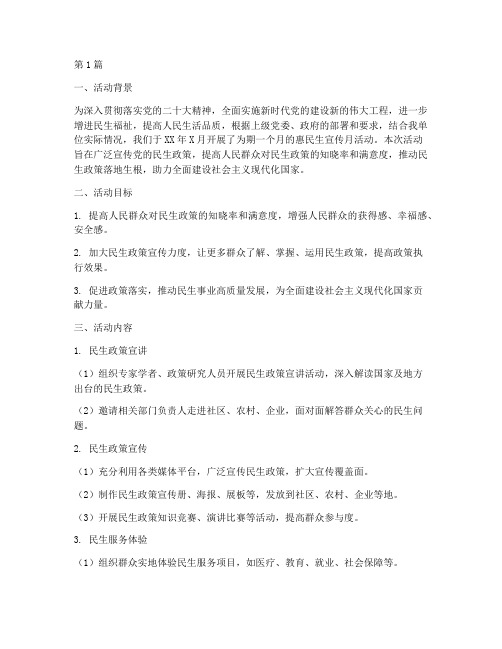 第1篇

一、活动背景

为深入贯彻落实党的二十大精神，全面实施新时代党的建设新的伟大工程，进一步增进民生福祉，提高人民生活品质，根据上级党委、政府的部署和要求，结合我单位实际情况，我们于XX年X月开展了为期一个月的惠民生宣传月活动。本次活动旨在广泛宣传党的民生政策，提高人民群众对民生政策的知晓率和满意度，推动民生政策落地生根，助力全面建设社会主义现代化国家。

二、活动目标

1. 提高人民群众对民生政策的知晓率和满意度，增强人民群众的获得感、幸福感、安全感。

2. 加大民生政策宣传力度，让更多群众了解、掌握、运用民生政策，提高政策执行效果。

3. 促进政策落实，推动民生事业高质量发展，为全面建设社会主义现代化国家贡献力量。

三、活动内容

1. 民生政策宣讲

（1）组织专家学者、政策研究人员开展民生政策宣讲活动，深入解读国家及地方出台的民生政策。

（2）邀请相关部门负责人走进社区、农村、企业，面对面解答群众关心的民生问题。

2. 民生政策宣传

（1）充分利用各类媒体平台，广泛宣传民生政策，扩大宣传覆盖面。

（2）制作民生政策宣传册、海报、展板等，发放到社区、农村、企业等地。

（3）开展民生政策知识竞赛、演讲比赛等活动，提高群众参与度。

3. 民生服务体验

（1）组织群众实地体验民生服务项目，如医疗、教育、就业、社会保障等。